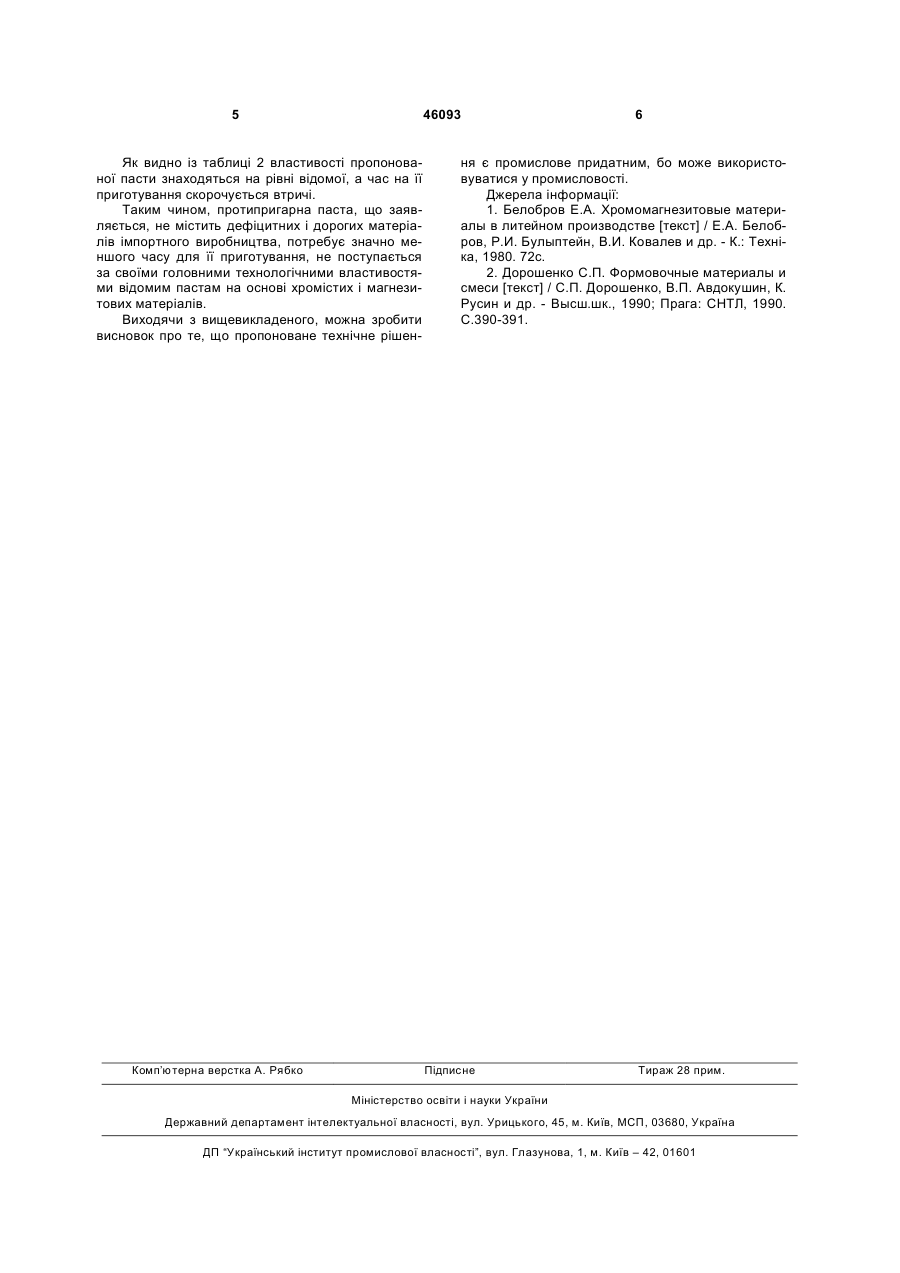 5 46093 6

Як видно із таблиці 2 властивості пропонованої пасти знаходяться на рівні відомої, а час на її приготування скорочується втричі.

Таким чином, протипригарна паста, що заявляється, не містить дефіцитних і дорогих матеріалів імпортного виробництва, потребує значно меншого часу для її приготування, не поступається за своїми головними технологічними властивостями відомим пастам на основі хромістих і магнезитових матеріалів.

Виходячи з вищевикладеного, можна зробити висновок про те, що пропоноване технічне рішення є промислове придатним, бо може використовуватися у промисловості.

Джерела інформації:

1. Белобров Е.А. Хромомагнезитовые материалы в литейном производстве [текст] / Е.А. Белобров, Р.И. Булыптейн, В.И. Ковалев и др. - К.: Техніка, 1980. 72с.

2. Дорошенко С.П. Формовочные материалы и смеси [текст] / С.П. Дорошенко, В.П. Авдокушин, К. Русин и др. - Высш.шк., 1990; Прага: СНТЛ, 1990. С.390-391.

Комп'ютерна верстка А. Рябко Підписне Тираж 28 прим.

Міністерство освіти і науки України

Державний департамент інтелектуальної власності, вул. Урицького, 45, м. Київ, МСП, 03680, Україна

ДП "Український інститут промислової власності", вул. Глазунова, 1, м. Київ – 42, 01601